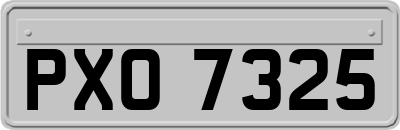 PXO 7325